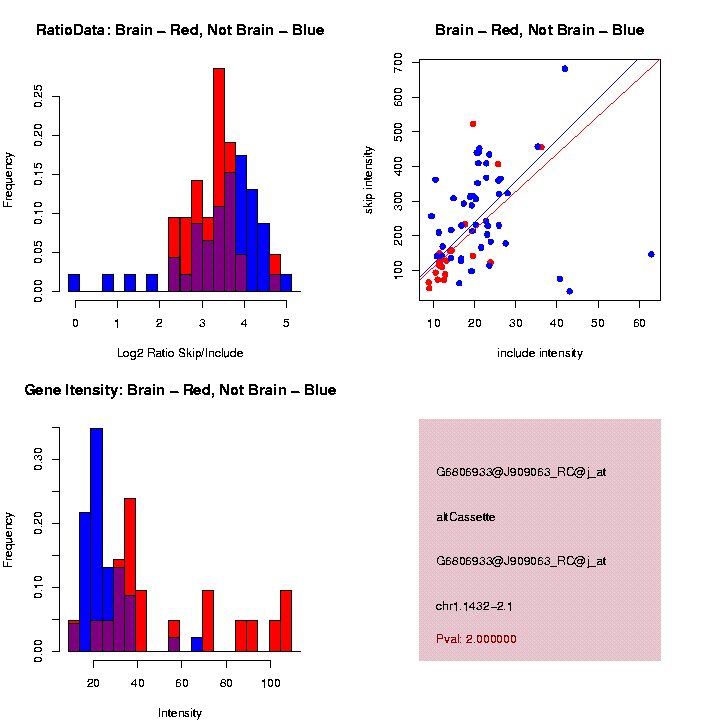 RatioData: Brain – Red, Not Brain – Blue

Frequency

0.00
0.05
0.10
0.15
0.20
0.25

0
1
2
3
4
5

Log2 Ratio Skip/Include

Brain – Red, Not Brain – Blue

skip intensity

100
200
300
400
500
600
700

10
20
30
40
50
60

include intensity

Gene Itensity: Brain – Red, Not Brain – Blue

Frequency

0.00
0.10
0.20
0.30

20
40
60
80
100

Intensity

G6806933@J909063_RC@j_at

altCassette

G6806933@J909063_RC@j_at

chr1.1432–2.1

Pval: 2.000000